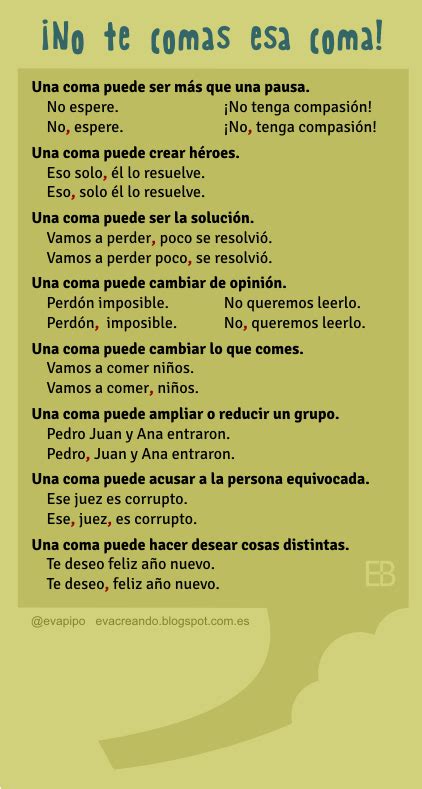 ¡No te comas esa coma!

Una coma puede ser más que una pausa.
No espere.
No, espere.

¡No tenga compasión!
¡No, tenga compasión!

Una coma puede crear héroes.
Eso solo, él lo resuelve.
Eso, solo él lo resuelve.

Una coma puede ser la solución.
Vamos a perder, poco se resolvió.
Vamos a perder poco, se resolvió.

Una coma puede cambiar de opinión.
Perdón imposible.
Perdón, imposible.

No queremos leerlo.
No, queremos leerlo.

Una coma puede cambiar lo que comes.
Vamos a comer niños.
Vamos a comer, niños.

Una coma puede ampliar o reducir un grupo.
Pedro Juan y Ana entraron.
Pedro, Juan y Ana entraron.

Una coma puede acusar a la persona equivocada.
Ese juez es corrupto.
Ese, juez, es corrupto.

Una coma puede hacer desear cosas distintas.
Te deseo feliz año nuevo.
Te deseo, feliz año nuevo.

EB

@evapipo evacreando.blogspot.com.es